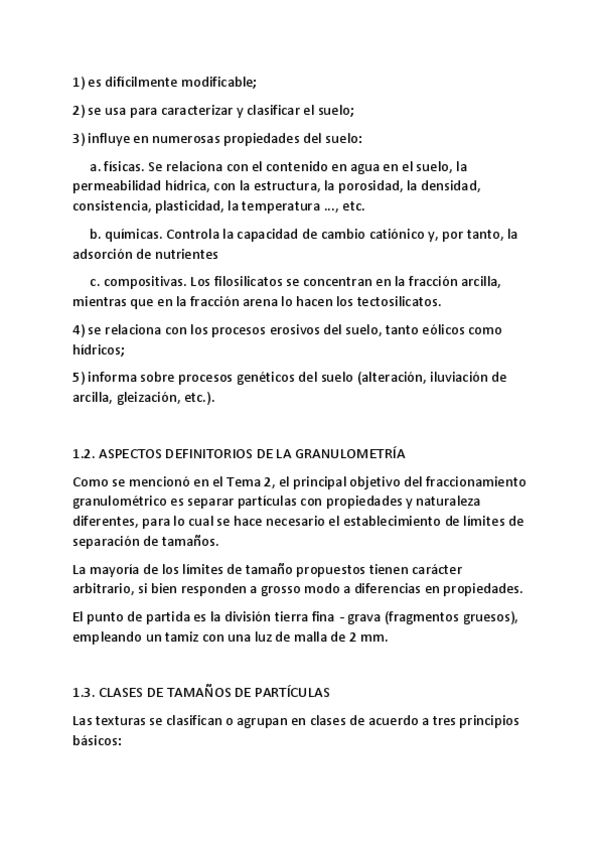 1) es difícilmente modificable;

2) se usa para caracterizar y clasificar el suelo;

3) influye en numerosas propiedades del suelo:

a. físicas. Se relaciona con el contenido en agua en el suelo, la permeabilidad hídrica, con la estructura, la porosidad, la densidad, consistencia, plasticidad, la temperatura ..., etc.

b. químicas. Controla la capacidad de cambio catiónico y, por tanto, la adsorción de nutrientes

c. compositivas. Los filosilicatos se concentran en la fracción arcilla, mientras que en la fracción arena lo hacen los tectosilicatos.

4) se relaciona con los procesos erosivos del suelo, tanto eólicos como hídricos;

5) informa sobre procesos genéticos del suelo (alteración, iluviación de arcilla, gleización, etc.).

1.2. ASPECTOS DEFINITORIOS DE LA GRANULOMETRÍA

Como se mencionó en el Tema 2, el principal objetivo del fraccionamiento granulométrico es separar partículas con propiedades y naturaleza diferentes, para lo cual se hace necesario el establecimiento de límites de separación de tamaños.

La mayoría de los límites de tamaño propuestos tienen carácter arbitrario, si bien responden a grosso modo a diferencias en propiedades.

El punto de partida es la división tierra fina - grava (fragmentos gruesos), empleando un tamiz con una luz de malla de 2 mm.

1.3. CLASES DE TAMAÑOS DE PARTÍCULAS

Las texturas se clasifican o agrupan en clases de acuerdo a tres principios básicos: